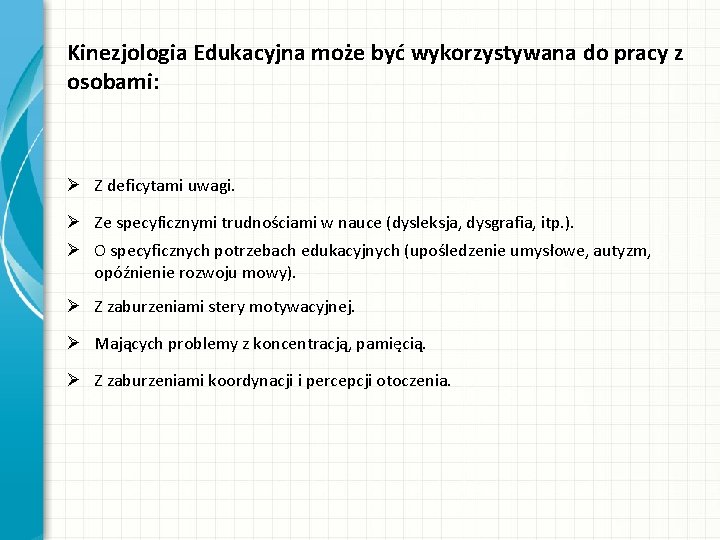 Kinezjologia Edukacyjna może być wykorzystywana do pracy z osobami:

➢ Z deficytami uwagi.

➢ Ze specyficznymi trudnościami w nauce (dysleksja, dysgrafia, itp.).

➢ O specyficznych potrzebach edukacyjnych (upośledzenie umysłowe, autyzm, opóźnienie rozwoju mowy).

➢ Z zaburzeniami stery motywacyjnej.

➢ Mających problemy z koncentracją, pamięcią.

➢ Z zaburzeniami koordynacji i percepcji otoczenia.